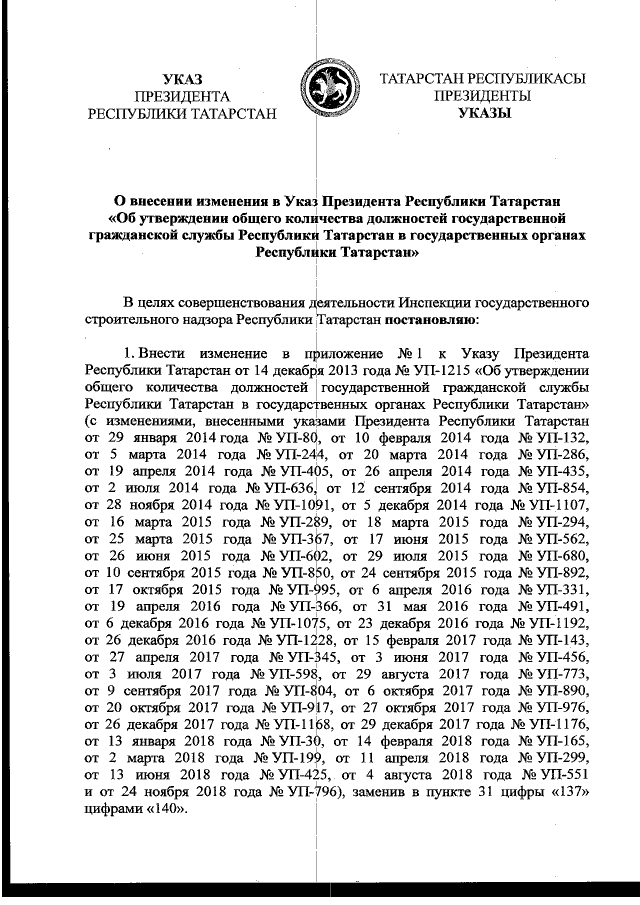 УКАЗ
ПРЕЗИДЕНТА
РЕСПУБЛИКИ ТАТАРСТАН

ТАТАРСТАН РЕСПУБЛИКАСЫ
ПРЕЗИДЕНТЫ
УКАЗЫ

О внесении изменения в Указ Президента Республики Татарстан «Об утверждении общего количества должностей государственной гражданской службы Республики Татарстан в государственных органах Республики Татарстан»

В целях совершенствования деятельности Инспекции государственного строительного надзора Республики Татарстан постановляю:

1. Внести изменение в приложение № 1 к Указу Президента Республики Татарстан от 14 декабря 2013 года № УП-1215 «Об утверждении общего количества должностей государственной гражданской службы Республики Татарстан в государственных органах Республики Татарстан» (с изменениями, внесенными указами Президента Республики Татарстан от 29 января 2014 года № УП-80, от 10 февраля 2014 года № УП-132, от 5 марта 2014 года № УП-244, от 20 марта 2014 года № УП-286, от 19 апреля 2014 года № УП-405, от 26 апреля 2014 года № УП-435, от 2 июля 2014 года № УП-636, от 12 сентября 2014 года № УП-854, от 28 ноября 2014 года № УП-1091, от 5 декабря 2014 года № УП-1107, от 16 марта 2015 года № УП-289, от 18 марта 2015 года № УП-294, от 25 марта 2015 года № УП-367, от 17 июня 2015 года № УП-562, от 26 июня 2015 года № УП-602, от 29 июля 2015 года № УП-680, от 10 сентября 2015 года № УП-850, от 24 сентября 2015 года № УП-892, от 17 октября 2015 года № УП-995, от 6 апреля 2016 года № УП-331, от 19 апреля 2016 года № УП-366, от 31 мая 2016 года № УП-491, от 6 декабря 2016 года № УП-1075, от 23 декабря 2016 года № УП-1192, от 26 декабря 2016 года № УП-1228, от 15 февраля 2017 года № УП-143, от 27 апреля 2017 года № УП-345, от 3 июня 2017 года № УП-456, от 3 июля 2017 года № УП-598, от 29 августа 2017 года № УП-773, от 9 сентября 2017 года № УП-804, от 6 октября 2017 года № УП-890, от 20 октября 2017 года № УП-917, от 27 октября 2017 года № УП-976, от 26 декабря 2017 года № УП-1168, от 29 декабря 2017 года № УП-1176, от 13 января 2018 года № УП-30, от 14 февраля 2018 года № УП-165, от 2 марта 2018 года № УП-199, от 11 апреля 2018 года № УП-299, от 13 июня 2018 года № УП-425, от 4 августа 2018 года № УП-551 и от 24 ноября 2018 года № УП-796), заменив в пункте 31 цифры «137» цифрами «140».